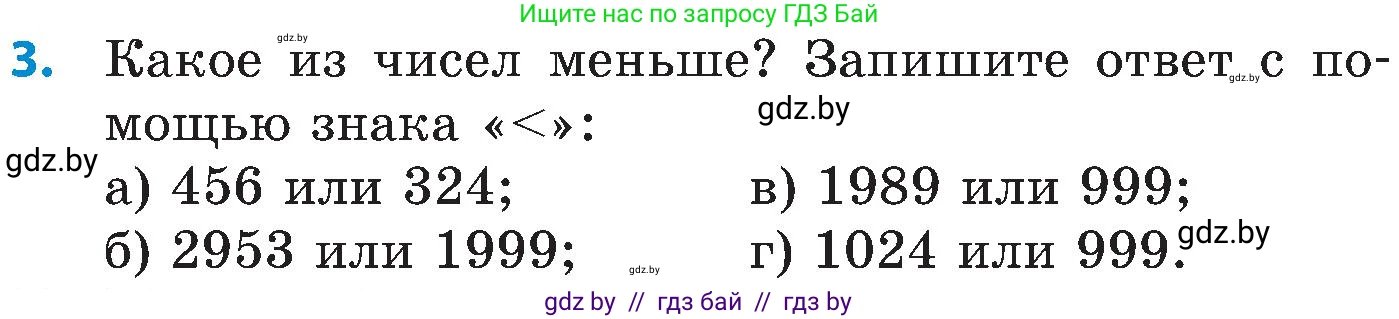 Ищите нас по запросу ГДЗ Бай

gdz.by

3. Какое из чисел меньше? Запишите ответ с помощью знака «<»:

gdz.by gdz.by gdz.by

а) 456 или 324;
б) 2953 или 1999;
в) 1989 или 999;
г) 1024 или 999.

gdz.by gdz.by

gdz by // гдз бай // гдз by